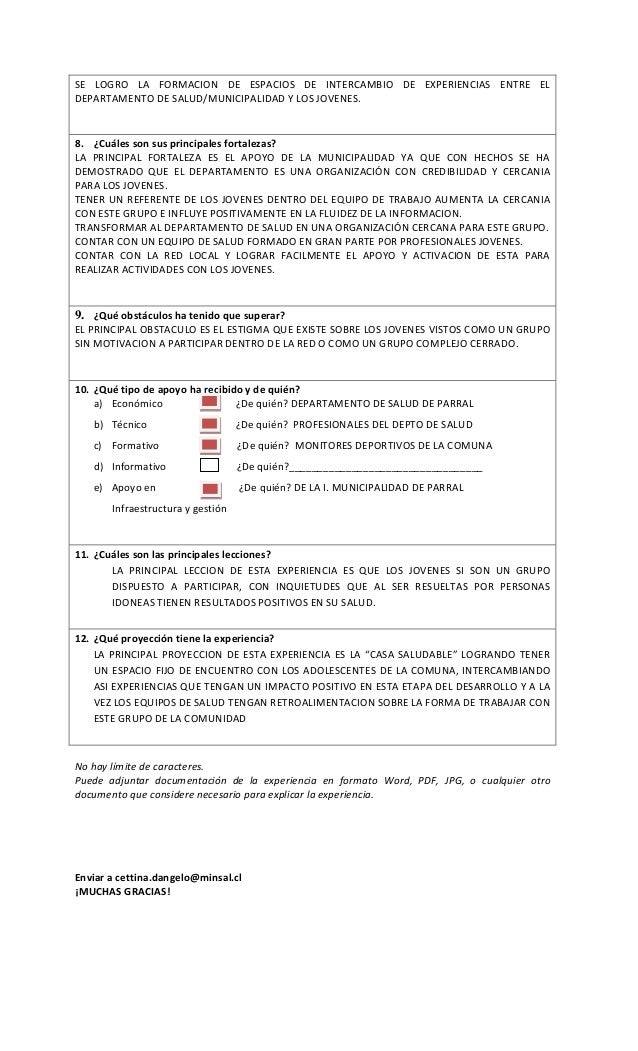 SE LOGRO LA FORMACION DE ESPACIOS DE INTERCAMBIO DE EXPERIENCIAS ENTRE EL DEPARTAMENTO DE SALUD/MUNICIPALIDAD Y LOS JOVENES.

8. ¿Cuáles son sus principales fortalezas?
LA PRINCIPAL FORTALEZA ES EL APOYO DE LA MUNICIPALIDAD YA QUE CON HECHOS SE HA DEMOSTRADO QUE EL DEPARTAMENTO ES UNA ORGANIZACIÓN CON CREDIBILIDAD Y CERCANIA PARA LOS JOVENES.
TENER UN REFERENTE DE LOS JOVENES DENTRO DEL EQUIPO DE TRABAJO AUMENTA LA CERCANIA CON ESTE GRUPO E INFLUYE POSITIVAMENTE EN LA FLUIDEZ DE LA INFORMACION.
TRANSFORMAR AL DEPARTAMENTO DE SALUD EN UNA ORGANIZACIÓN CERCANA PARA ESTE GRUPO.
CONTAR CON UN EQUIPO DE SALUD FORMADO EN GRAN PARTE POR PROFESIONALES JOVENES.
CONTAR CON LA RED LOCAL Y LOGRAR FACILMENTE EL APOYO Y ACTIVACION DE ESTA PARA REALIZAR ACTIVIDADES CON LOS JOVENES.

9. ¿Qué obstáculos ha tenido que superar?
EL PRINCIPAL OBSTACULO ES EL ESTIGMA QUE EXISTE SOBRE LOS JOVENES VISTOS COMO UN GRUPO SIN MOTIVACION A PARTICIPAR DENTRO DE LA RED O COMO UN GRUPO COMPLEJO CERRADO.

10. ¿Qué tipo de apoyo ha recibido y de quién?
a) Económico ¿De quién? DEPARTAMENTO DE SALUD DE PARRAL
b) Técnico ¿De quién? PROFESIONALES DEL DEPTO DE SALUD
c) Formativo ¿De quién? MONITORES DEPORTIVOS DE LA COMUNA
d) Informativo ¿De quién?___________________________________
e) Apoyo en Infraestructura y gestión ¿De quién? DE LA I. MUNICIPALIDAD DE PARRAL

11. ¿Cuáles son las principales lecciones?
LA PRINCIPAL LECCION DE ESTA EXPERIENCIA ES QUE LOS JOVENES SI SON UN GRUPO DISPUESTO A PARTICIPAR, CON INQUIETUDES QUE AL SER RESUELTAS POR PERSONAS IDONEAS TIENEN RESULTADOS POSITIVOS EN SU SALUD.

12. ¿Qué proyección tiene la experiencia?
LA PRINCIPAL PROYECCION DE ESTA EXPERIENCIA ES LA “CASA SALUDABLE” LOGRANDO TENER UN ESPACIO FIJO DE ENCUENTRO CON LOS ADOLESCENTES DE LA COMUNA, INTERCAMBIANDO ASI EXPERIENCIAS QUE TENGAN UN IMPACTO POSITIVO EN ESTA ETAPA DEL DESARROLLO Y A LA VEZ LOS EQUIPOS DE SALUD TENGAN RETROALIMENTACION SOBRE LA FORMA DE TRABAJAR CON ESTE GRUPO DE LA COMUNIDAD

No hay límite de caracteres.
Puede adjuntar documentación de la experiencia en formato Word, PDF, JPG, o cualquier otro documento que considere necesario para explicar la experiencia.

Enviar a cettina.dangelo@minsal.cl
¡MUCHAS GRACIAS!